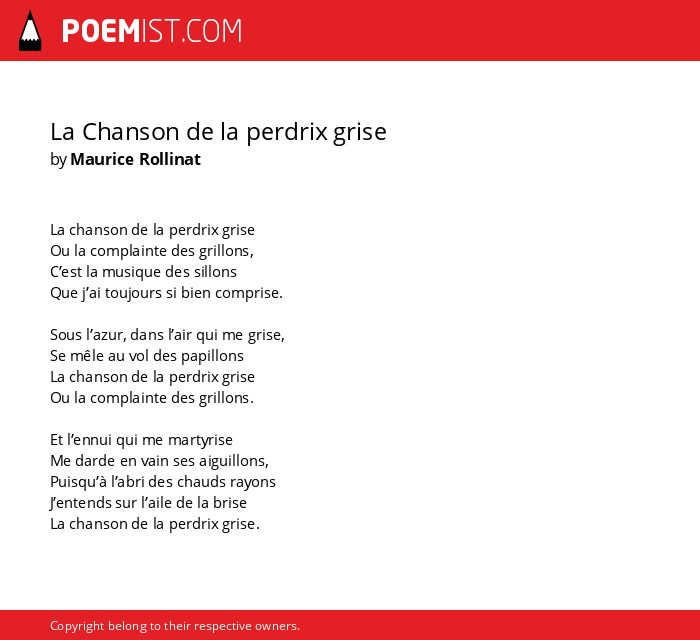 POEMIST.COM

La Chanson de la perdrix grise
by Maurice Rollinat

La chanson de la perdrix grise
Ou la complainte des grillons,
C’est la musique des sillons
Que j’ai toujours si bien comprise.

Sous l’azur, dans l’air qui me grise,
Se mêle au vol des papillons
La chanson de la perdrix grise
Ou la complainte des grillons.

Et l’ennui qui me martyrise
Me darde en vain ses aiguillons,
Puisqu’à l’abri des chauds rayons
J’entends sur l’aile de la brise
La chanson de la perdrix grise.

Copyright belong to their respective owners.